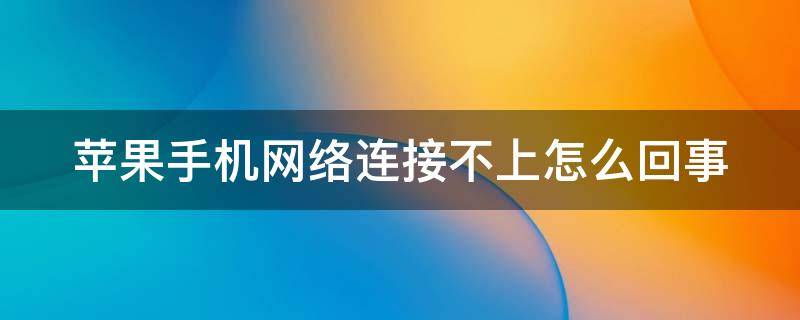 苹果手机网络连接不上怎么回事